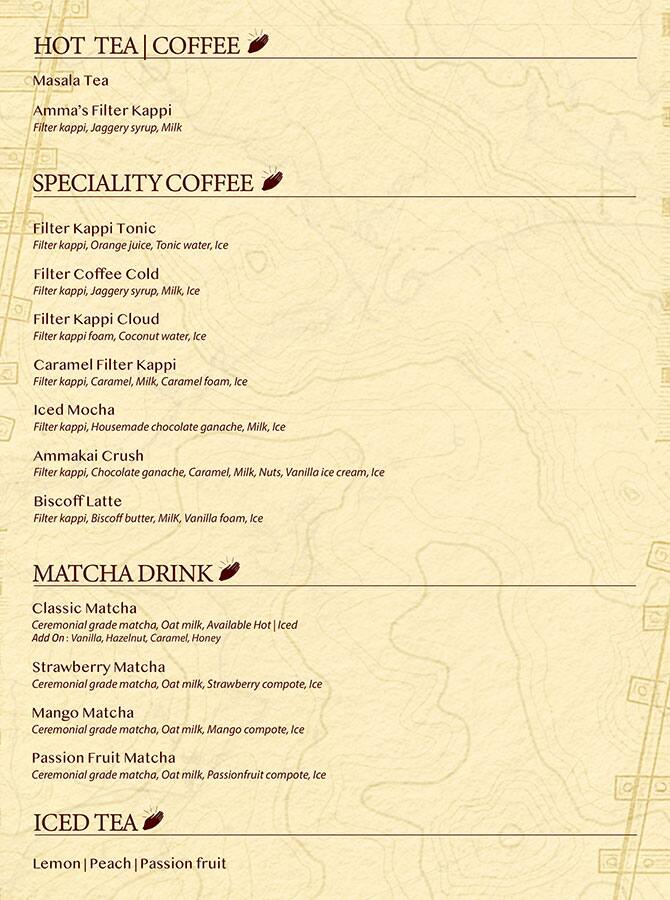 HOT TEA | COFFEE

Masala Tea

Amma's Filter Kappi
Filter kappi, Jaggery syrup, Milk

SPECIALITY COFFEE

Filter Kappi Tonic
Filter kappi, Orange juice, Tonic water, Ice

Filter Coffee Cold
Filter kappi, Jaggery syrup, Milk, Ice

Filter Kappi Cloud
Filter kappi foam, Coconut water, Ice

Caramel Filter Kappi
Filter kappi, Caramel, Milk, Caramel foam, Ice

Iced Mocha
Filter kappi, Housemade chocolate ganache, Milk, Ice

Ammakai Crush
Filter kappi, Chocolate ganache, Caramel, Milk, Nuts, Vanilla ice cream, Ice

Biscoff Latte
Filter kappi, Biscoff butter, MilK, Vanilla foam, Ice

MATCHA DRINK

Classic Matcha
Ceremonial grade matcha, Oat milk, Available Hot | Iced
Add On : Vanilla, Hazelnut, Caramel, Honey

Strawberry Matcha
Ceremonial grade matcha, Oat milk, Strawberry compote, Ice

Mango Matcha
Ceremonial grade matcha, Oat milk, Mango compote, Ice

Passion Fruit Matcha
Ceremonial grade matcha, Oat milk, Passionfruit compote, Ice

ICED TEA

Lemon | Peach | Passion fruit